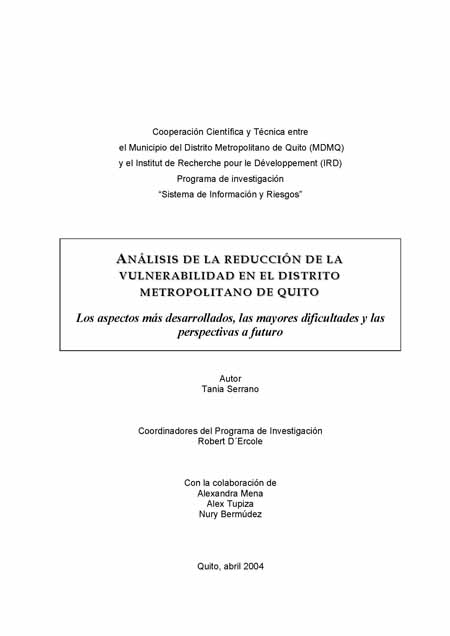 Cooperación Científica y Técnica entre
el Municipio del Distrito Metropolitano de Quito (MDMQ)
y el Institut de Recherche pour le Développement (IRD)
Programa de investigación
"Sistema de Información y Riesgos"

ANÁLISIS DE LA REDUCCIÓN DE LA VULNERABILIDAD EN EL DISTRITO METROPOLITANO DE QUITO

Los aspectos más desarrollados, las mayores dificultades y las perspectivas a futuro

Autor
Tania Serrano

Coordinadores del Programa de Investigación
Robert D´Ercole

Con la colaboración de
Alexandra Mena
Alex Tupiza
Nury Bermúdez

Quito, abril 2004